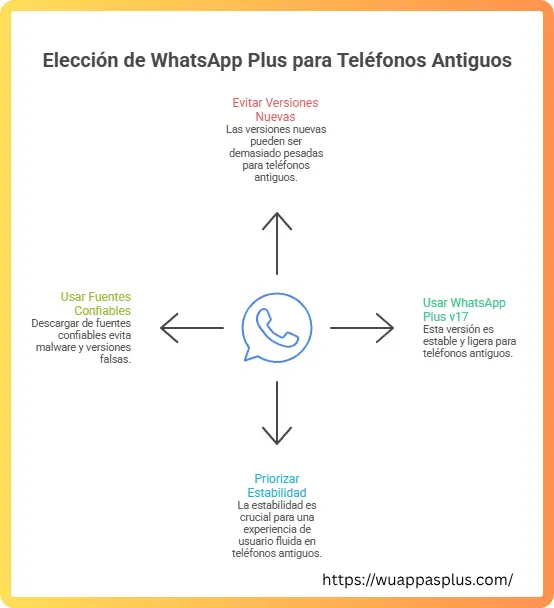 Elección de WhatsApp Plus para Teléfonos Antiguos

Evitar Versiones Nuevas
Las versiones nuevas pueden ser demasiado pesadas para teléfonos antiguos.

Usar Fuentes Confiables
Descargar de fuentes confiables evita malware y versiones falsas.

Usar WhatsApp Plus v17
Esta versión es estable y ligera para teléfonos antiguos.

Priorizar Estabilidad
La estabilidad es crucial para una experiencia de usuario fluida en teléfonos antiguos.

https://wuappasplus.com/